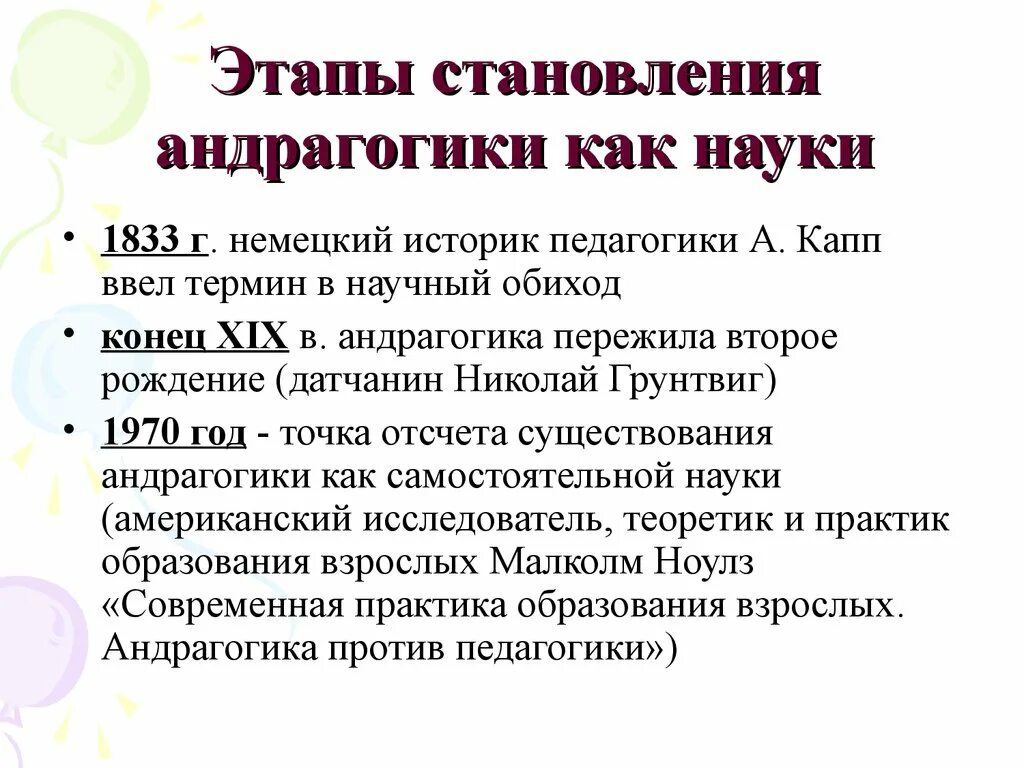 Этапы становления андрагогики как науки

• 1833 г. немецкий историк педагогики А. Капп ввел термин в научный обиход

• конец XIX в. андрагогика пережила второе рождение (датчанин Николай Грунтвиг)

• 1970 год - точка отсчета существования андрагогики как самостоятельной науки (американский исследователь, теоретик и практик образования взрослых Малколм Ноулз «Современная практика образования взрослых. Андрагогика против педагогики»)